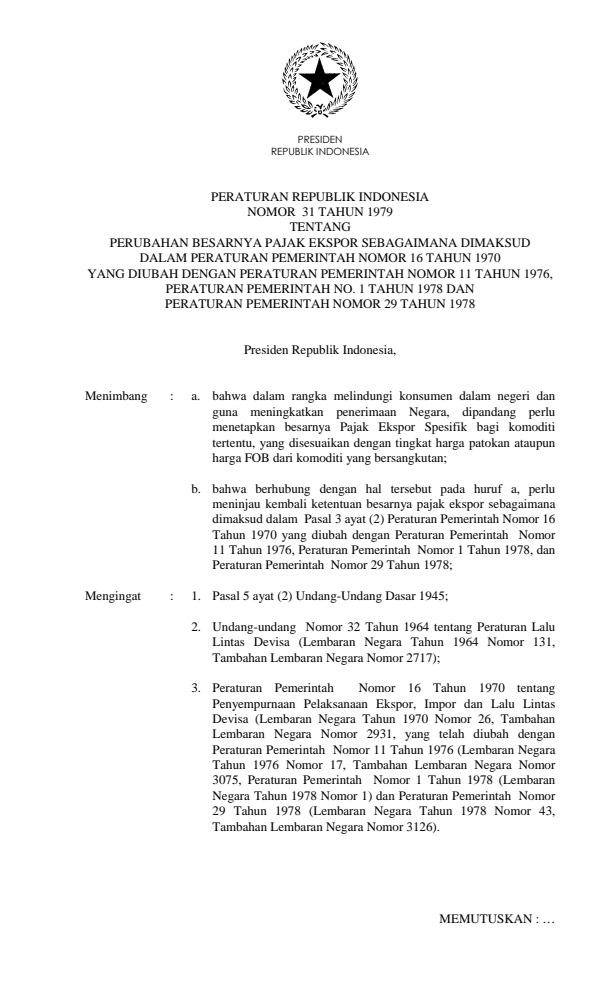 PRESIDEN
REPUBLIK INDONESIA

PERATURAN REPUBLIK INDONESIA
NOMOR 31 TAHUN 1979
TENTANG
PERUBAHAN BESARNYA PAJAK EKSPOR SEBAGAIMANA DIMAKSUD DALAM PERATURAN PEMERINTAH NOMOR 16 TAHUN 1970 YANG DIUBAH DENGAN PERATURAN PEMERINTAH NOMOR 11 TAHUN 1976, PERATURAN PEMERINTAH NO. 1 TAHUN 1978 DAN PERATURAN PEMERINTAH NOMOR 29 TAHUN 1978

Presiden Republik Indonesia,

Menimbang : a. bahwa dalam rangka melindungi konsumen dalam negeri dan guna meningkatkan penerimaan Negara, dipandang perlu menetapkan besarnya Pajak Ekspor Spesifik bagi komoditi tertentu, yang disesuaikan dengan tingkat harga patokan ataupun harga FOB dari komoditi yang bersangkutan;

b. bahwa berhubung dengan hal tersebut pada huruf a, perlu meninjau kembali ketentuan besarnya pajak ekspor sebagaimana dimaksud dalam Pasal 3 ayat (2) Peraturan Pemerintah Nomor 16 Tahun 1970 yang diubah dengan Peraturan Pemerintah Nomor 11 Tahun 1976, Peraturan Pemerintah Nomor 1 Tahun 1978, dan Peraturan Pemerintah Nomor 29 Tahun 1978;

Mengingat : 1. Pasal 5 ayat (2) Undang-Undang Dasar 1945;

2. Undang-undang Nomor 32 Tahun 1964 tentang Peraturan Lalu Lintas Devisa (Lembaran Negara Tahun 1964 Nomor 131, Tambahan Lembaran Negara Nomor 2717);

3. Peraturan Pemerintah Nomor 16 Tahun 1970 tentang Penyempurnaan Pelaksanaan Ekspor, Impor dan Lalu Lintas Devisa (Lembaran Negara Tahun 1970 Nomor 26, Tambahan Lembaran Negara Nomor 2931, yang telah diubah dengan Peraturan Pemerintah Nomor 11 Tahun 1976 (Lembaran Negara Tahun 1976 Nomor 17, Tambahan Lembaran Negara Nomor 3075, Peraturan Pemerintah Nomor 1 Tahun 1978 (Lembaran Negara Tahun 1978 Nomor 1) dan Peraturan Pemerintah Nomor 29 Tahun 1978 (Lembaran Negara Tahun 1978 Nomor 43, Tambahan Lembaran Negara Nomor 3126).

MEMUTUSKAN : …